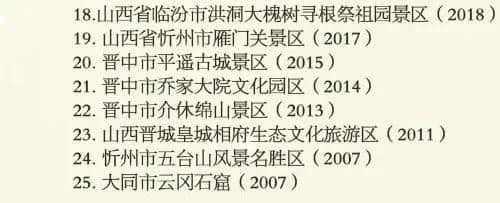 18.山西省临汾市洪洞大槐树寻根祭祖园景区（2018）
19. 山西省忻州市雁门关景区（2017）
20. 晋中市平遥古城景区（2015）
21. 晋中市乔家大院文化园区（2014）
22. 晋中市介休绵山景区（2013）
23. 山西晋城皇城相府生态文化旅游区（2011）
24. 忻州市五台山风景名胜区（2007）
25. 大同市云冈石窟（2007）